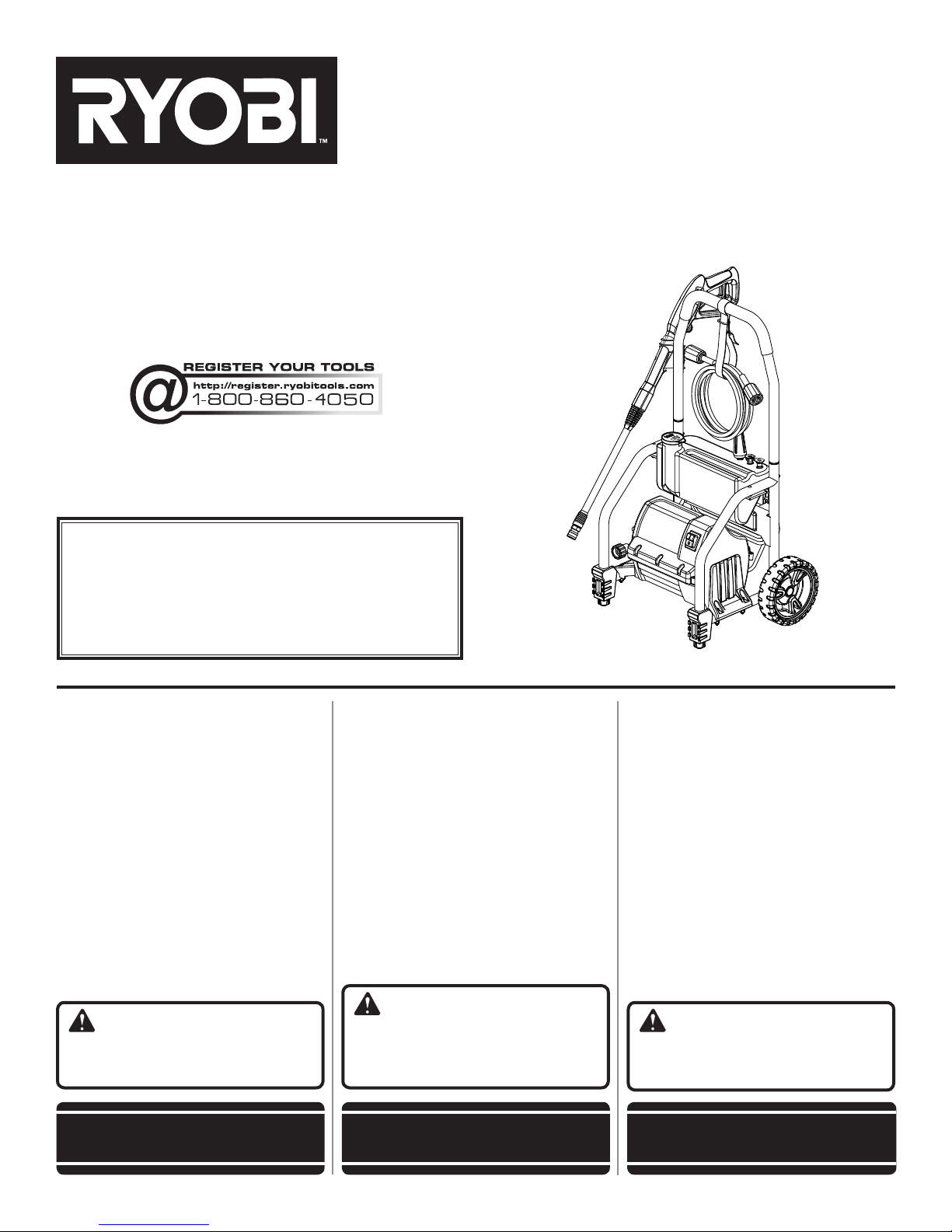 RYOBI™

REGISTER YOUR TOOLS
http://register.ryobitools.com
1-800-860-4050